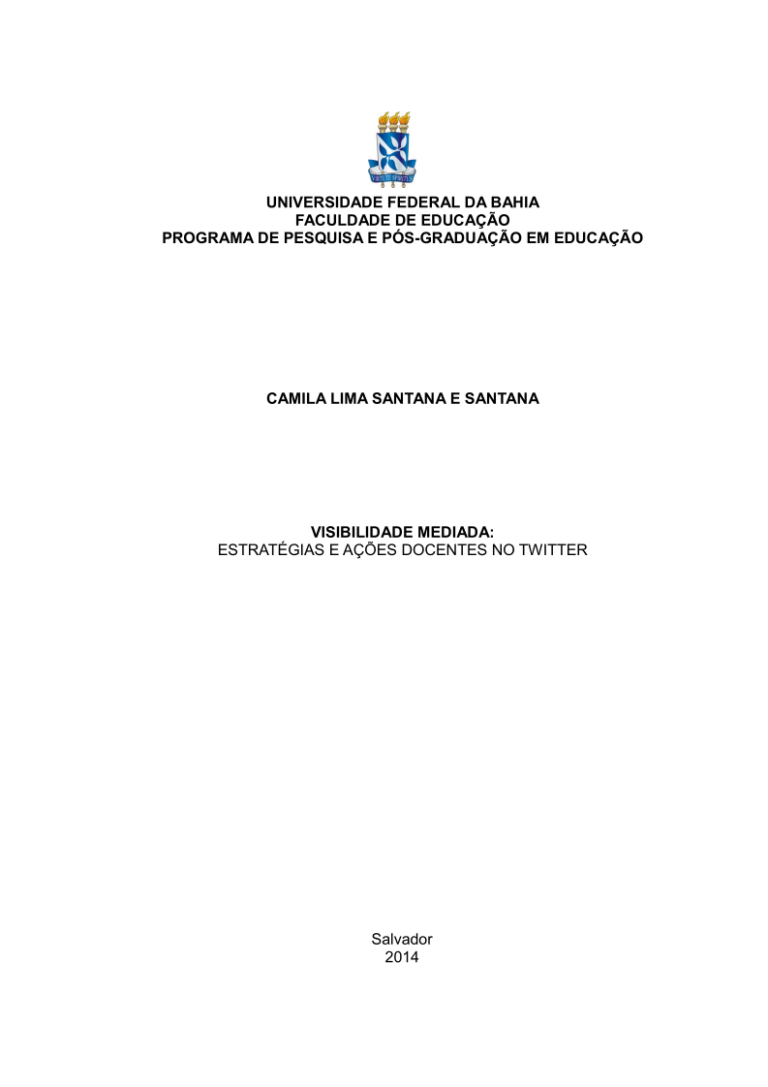 UNIVERSIDADE FEDERAL DA BAHIA
FACULDADE DE EDUCAÇÃO
PROGRAMA DE PESQUISA E PÓS-GRADUAÇÃO EM EDUCAÇÃO

CAMILA LIMA SANTANA E SANTANA

VISIBILIDADE MEDIADA:
ESTRATÉGIAS E AÇÕES DOCENTES NO TWITTER

Salvador
2014